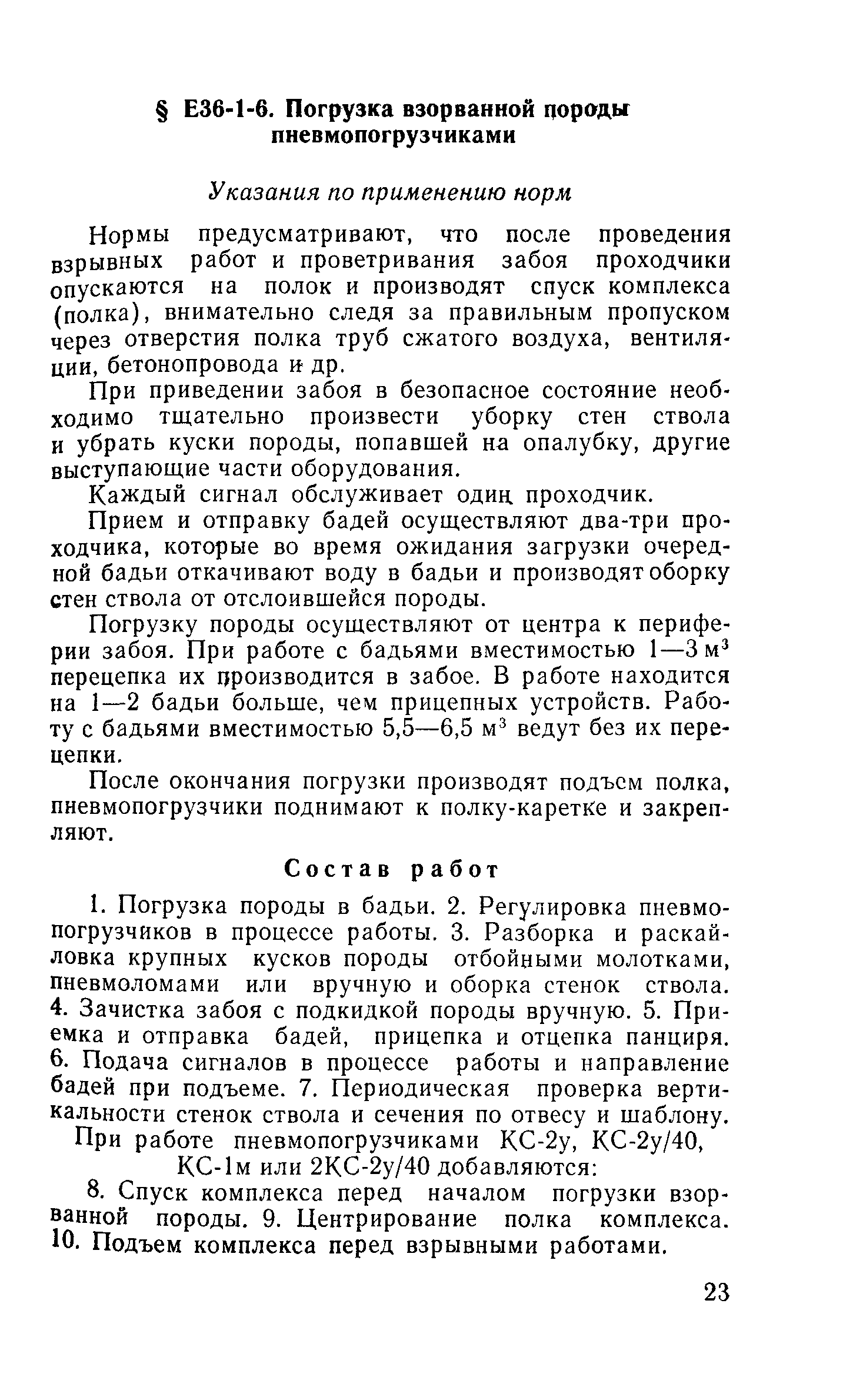 § Е36-1-6. Погрузка взорванной породы пневмопогрузчиками

Указания по применению норм

Нормы предусматривают, что после проведения взрывных работ и проветривания забоя проходчики опускаются на полок и производят спуск комплекса (полка), внимательно следя за правильным пропуском через отверстия полка труб сжатого воздуха, вентиляции, бетонопровода и др.

При приведении забоя в безопасное состояние необходимо тщательно произвести уборку стен ствола и убрать куски породы, попавшей на опалубку, другие выступающие части оборудования.

Каждый сигнал обслуживает один проходчик.

Прием и отправку бадей осуществляют два-три проходчика, которые во время ожидания загрузки очередной бадьи откачивают воду в бадьи и производят оборку стен ствола от отслоившейся породы.

Погрузку породы осуществляют от центра к периферии забоя. При работе с бадьями вместимостью 1—3 м$^3$ перецепка их производится в забое. В работе находится на 1—2 бадьи больше, чем прицепных устройств. Работу с бадьями вместимостью 5,5—6,5 м$^3$ ведут без их перецепки.

После окончания погрузки производят подъем полка, пневмопогрузчики поднимают к полку-каретке и закрепляют.

Состав работ

1. Погрузка породы в бадьи. 2. Регулировка пневмопогрузчиков в процессе работы. 3. Разборка и раскайловка крупных кусков породы отбойными молотками, пневмоломами или вручную и оборка стенок ствола. 4. Зачистка забоя с подкидкой породы вручную. 5. Приемка и отправка бадей, прицепка и отцепка панциря. 6. Подача сигналов в процессе работы и направление бадей при подъеме. 7. Периодическая проверка вертикальности стенок ствола и сечения по отвесу и шаблону.

При работе пневмопогрузчиками КС-2у, КС-2у/40, КС-1м или 2КС-2у/40 добавляются:

8. Спуск комплекса перед началом погрузки взорванной породы. 9. Центрирование полка комплекса. 10. Подъем комплекса перед взрывными работами.

23